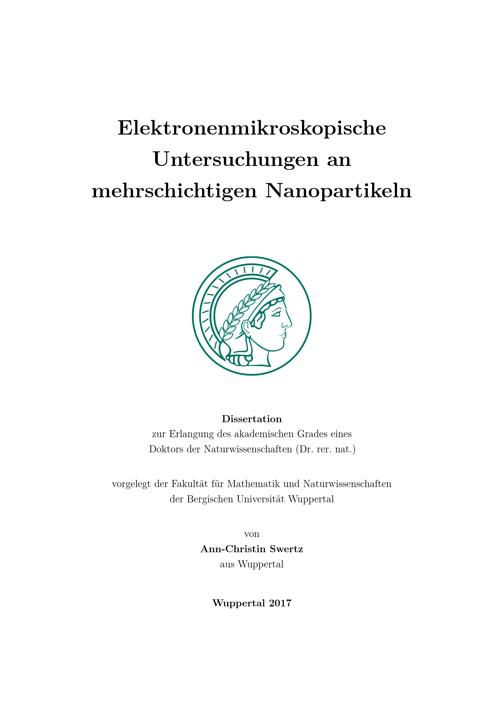 Elektronenmikroskopische Untersuchungen an mehrschichtigen Nanopartikeln

Dissertation
zur Erlangung des akademischen Grades eines Doktors der Naturwissenschaften (Dr. rer. nat.)

vorgelegt der Fakultät für Mathematik und Naturwissenschaften der Bergischen Universität Wuppertal

von
Ann-Christin Swertz
aus Wuppertal

Wuppertal 2017